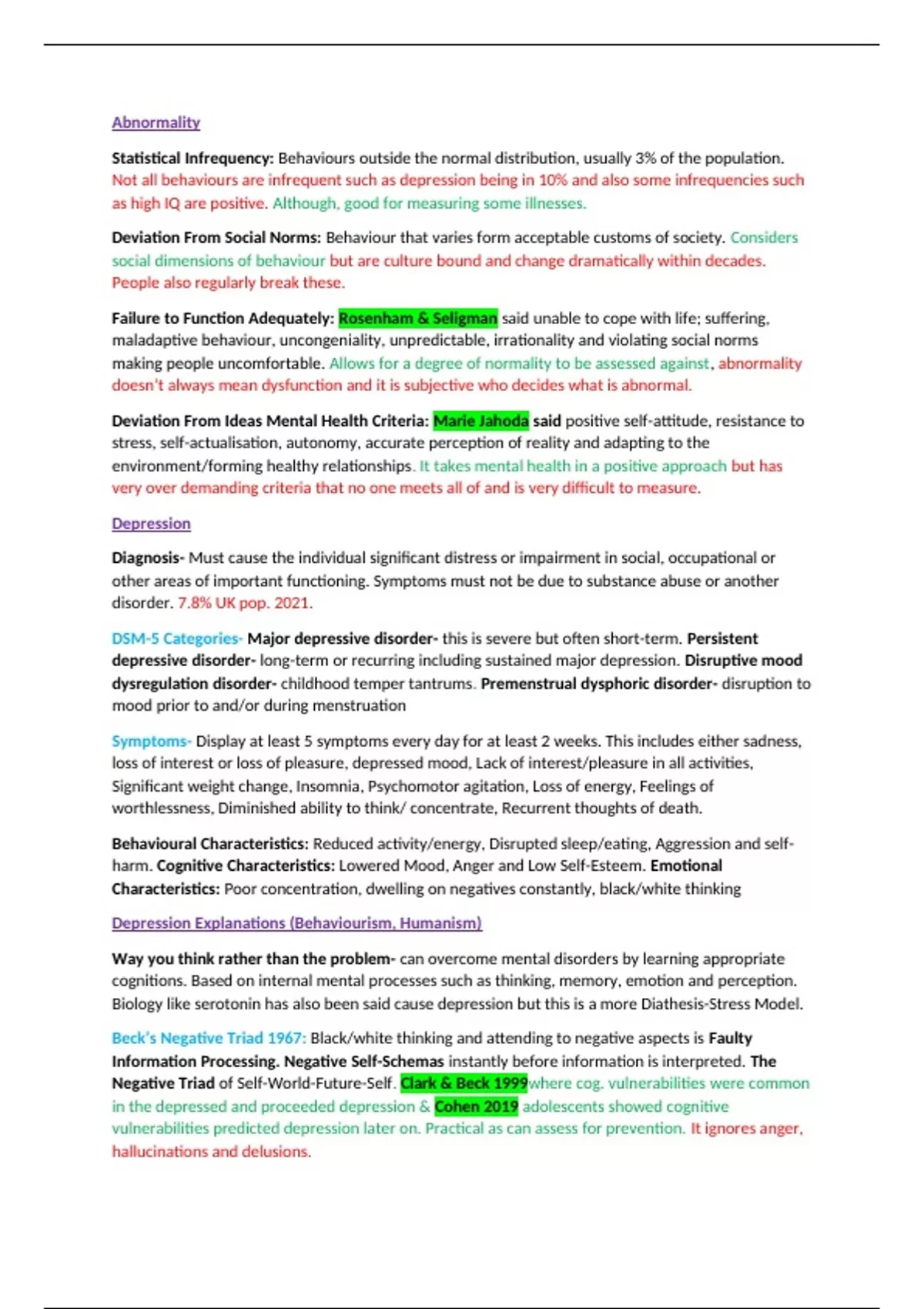 Abnormality

Statistical Infrequency: Behaviours outside the normal distribution, usually 3% of the population. Not all behaviours are infrequent such as depression being in 10% and also some infrequencies such as high IQ are positive. Although, good for measuring some illnesses.

Deviation From Social Norms: Behaviour that varies form acceptable customs of society. Considers social dimensions of behaviour but are culture bound and change dramatically within decades. People also regularly break these.

Failure to Function Adequately: Rosenham & Seligman said unable to cope with life; suffering, maladaptive behaviour, uncongeniality, unpredictable, irrationality and violating social norms making people uncomfortable. Allows for a degree of normality to be assessed against, abnormality doesn't always mean dysfunction and it is subjective who decides what is abnormal.

Deviation From Ideas Mental Health Criteria: Marie Jahoda said positive self-attitude, resistance to stress, self-actualisation, autonomy, accurate perception of reality and adapting to the environment/forming healthy relationships. It takes mental health in a positive approach but has very over demanding criteria that no one meets all of and is very difficult to measure.

Depression

Diagnosis- Must cause the individual significant distress or impairment in social, occupational or other areas of important functioning. Symptoms must not be due to substance abuse or another disorder. 7.8% UK pop. 2021.

DSM-5 Categories- Major depressive disorder- this is severe but often short-term. Persistent depressive disorder- long-term or recurring including sustained major depression. Disruptive mood dysregulation disorder- childhood temper tantrums. Premenstrual dysphoric disorder- disruption to mood prior to and/or during menstruation

Symptoms- Display at least 5 symptoms every day for at least 2 weeks. This includes either sadness, loss of interest or loss of pleasure, depressed mood, Lack of interest/pleasure in all activities, Significant weight change, Insomnia, Psychomotor agitation, Loss of energy, Feelings of worthlessness, Diminished ability to think/ concentrate, Recurrent thoughts of death.

Behavioural Characteristics: Reduced activity/energy, Disrupted sleep/eating, Aggression and self-harm. Cognitive Characteristics: Lowered Mood, Anger and Low Self-Esteem. Emotional Characteristics: Poor concentration, dwelling on negatives constantly, black/white thinking

Depression Explanations (Behaviourism, Humanism)

Way you think rather than the problem- can overcome mental disorders by learning appropriate cognitions. Based on internal mental processes such as thinking, memory, emotion and perception. Biology like serotonin has also been said cause depression but this is a more Diathesis-Stress Model.

Beck's Negative Triad 1967: Black/white thinking and attending to negative aspects is Faulty Information Processing. Negative Self-Schemas instantly before information is interpreted. The Negative Triad of Self-World-Future-Self. Clark & Beck 1999where cog. vulnerabilities were common in the depressed and proceeded depression & Cohen 2019 adolescents showed cognitive vulnerabilities predicted depression later on. Practical as can assess for prevention. It ignores anger, hallucinations and delusions.